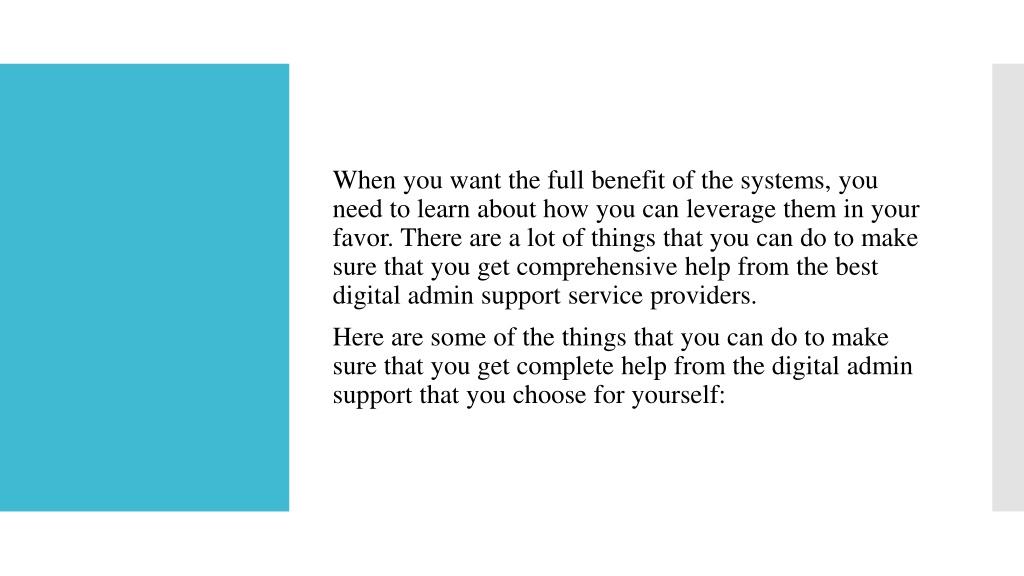 When you want the full benefit of the systems, you need to learn about how you can leverage them in your favor. There are a lot of things that you can do to make sure that you get comprehensive help from the best digital admin support service providers.

Here are some of the things that you can do to make sure that you get complete help from the digital admin support that you choose for yourself: